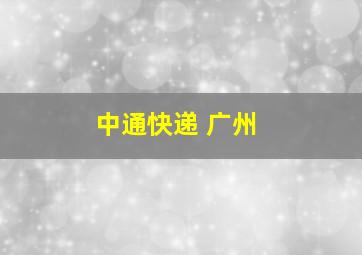 中通快递 广州